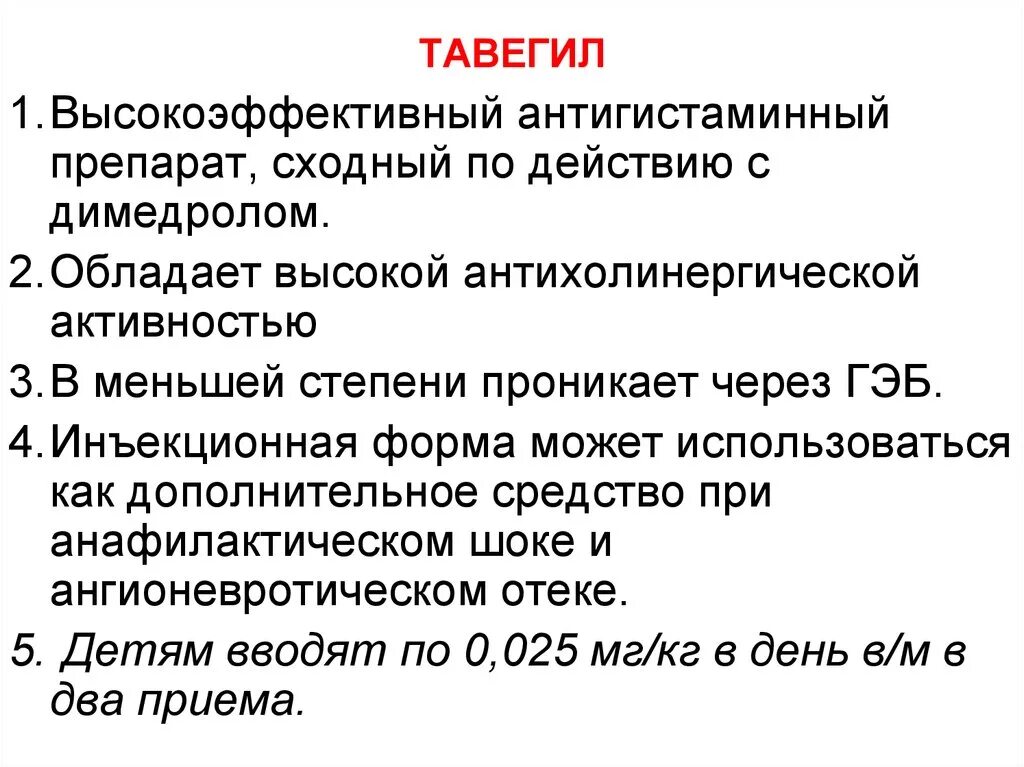 ТАВЕГИЛ

1. Высокоэффективный антигистаминный препарат, сходный по действию с димедролом.

2. Обладает высокой антихолинергической активностью

3. В меньшей степени проникает через ГЭБ.

4. Инъекционная форма может использоваться как дополнительное средство при анафилактическом шоке и ангионевротическом отеке.

5. Детям вводят по 0,025 мг/кг в день в/м в два приема.